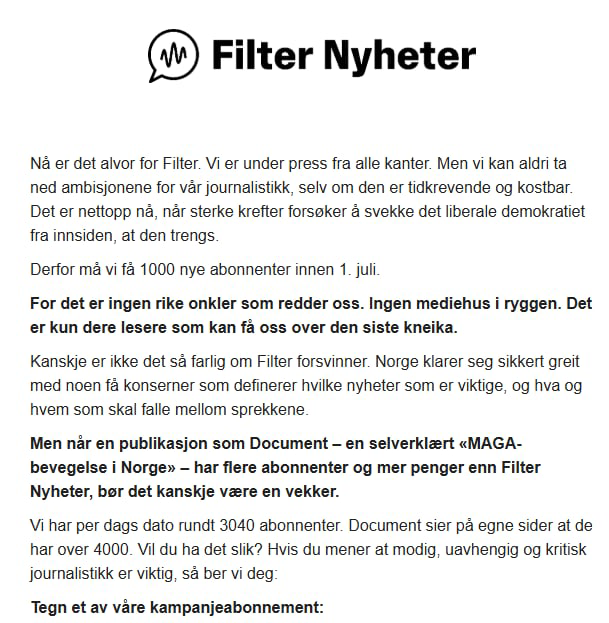 Filter Nyheter

Nå er det alvor for Filter. Vi er under press fra alle kanter. Men vi kan aldri ta ned ambisjonene for vår journalistikk, selv om den er tidkrevende og kostbar. Det er nettopp nå, når sterke krefter forsøker å svekke det liberale demokratiet fra innsiden, at den trengs.

Derfor må vi få 1000 nye abonnenter innen 1. juli.

For det er ingen rike onkler som redder oss. Ingen mediehus i ryggen. Det er kun dere lesere som kan få oss over den siste kneika.

Kanskje er ikke det så farlig om Filter forsvinner. Norge klarer seg sikkert greit med noen få konserner som definerer hvilke nyheter som er viktige, og hva og hvem som skal falle mellom sprekkene.

Men når en publikasjon som Document – en selverklært «MAGA-bevegelse i Norge» – har flere abonnenter og mer penger enn Filter Nyheter, bør det kanskje være en vekker.

Vi har per dags dato rundt 3040 abonnenter. Document sier på egne sider at de har over 4000. Vil du ha det slik? Hvis du mener at modig, uavhengig og kritisk journalistikk er viktig, så ber vi deg:

Tegn et av våre kampanjeabonnement: